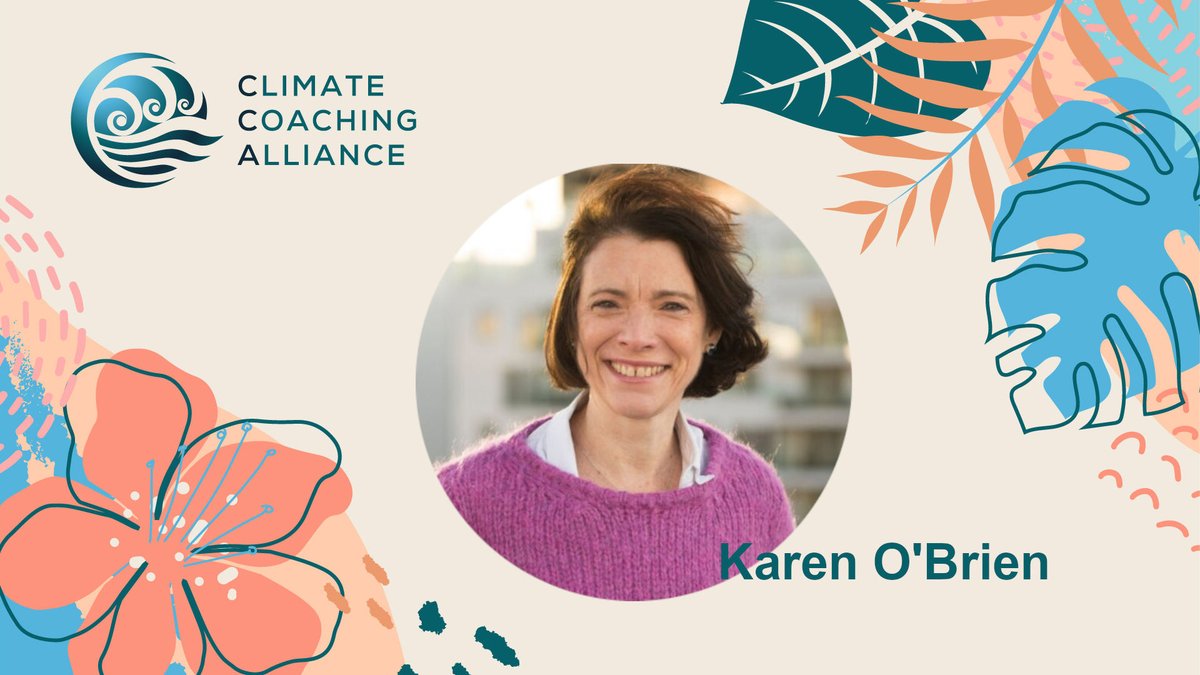 CLIMATE
COACHING
ALLIANCE

Karen O'Brien